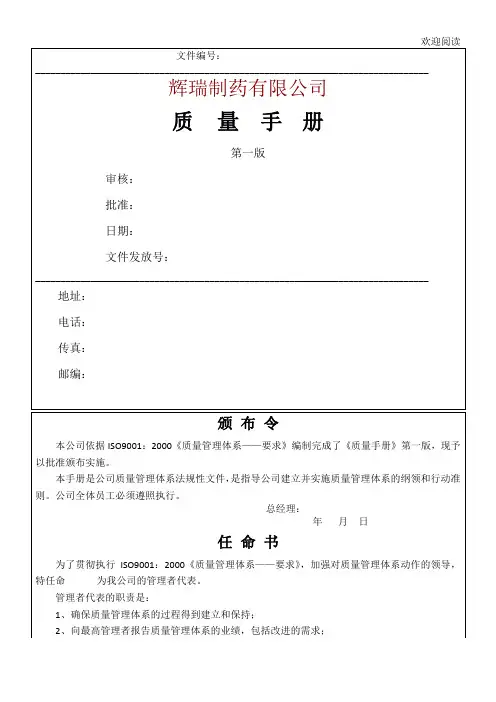 欢迎阅读

文件编号：

辉瑞制药有限公司

质 量 手 册

第一版

审核：

批准：

日期：

文件发放号：

地址：

电话：

传真：

邮编：

颁 布 令

本公司依据 ISO9001：2000《质量管理体系——要求》编制完成了《质量手册》第一版，现予以批准颁布实施。

本手册是公司质量管理体系法规性文件，是指导公司建立并实施质量管理体系的纲领和行动准则。公司全体员工必须遵照执行。

总经理：

年 月 日

任 命 书

为了贯彻执行 ISO9001：2000《质量管理体系——要求》，加强对质量管理体系动作的领导，特任命 为我公司的管理者代表。

管理者代表的职责是：

1、确保质量管理体系的过程得到建立和保持；

2、向最高管理者报告质量管理体系的业绩，包括改进的需求；